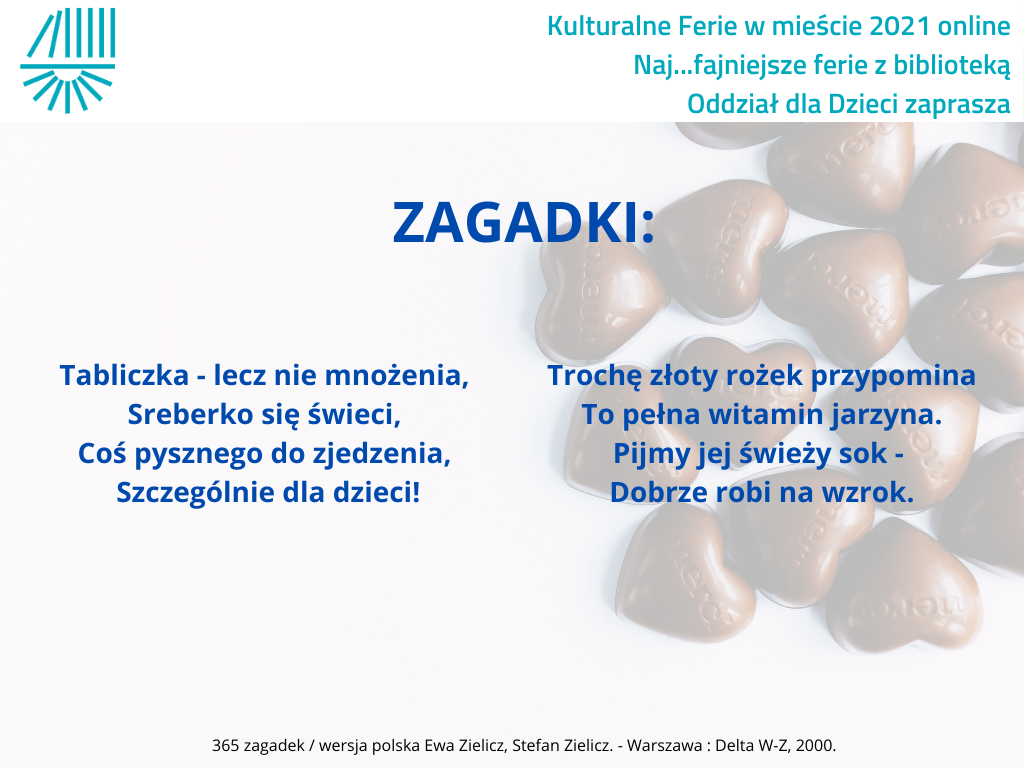 Kulturalne Ferie w mieście 2021 online
Naj...fajniejsze ferie z biblioteką
Oddział dla Dzieci zaprasza

ZAGADKI:

Tabliczka - lecz nie mnożenia,
Sreberko się świeci,
Coś pysznego do zjedzenia,
Szczególnie dla dzieci!

Trochę złoty rożek przypomina
To pełna witamin jarzyna.
Pijmy jej świeży sok -
Dobrze robi na wzrok.

365 zagadek / wersja polska Ewa Zielicz, Stefan Zielicz. - Warszawa : Delta W-Z, 2000.